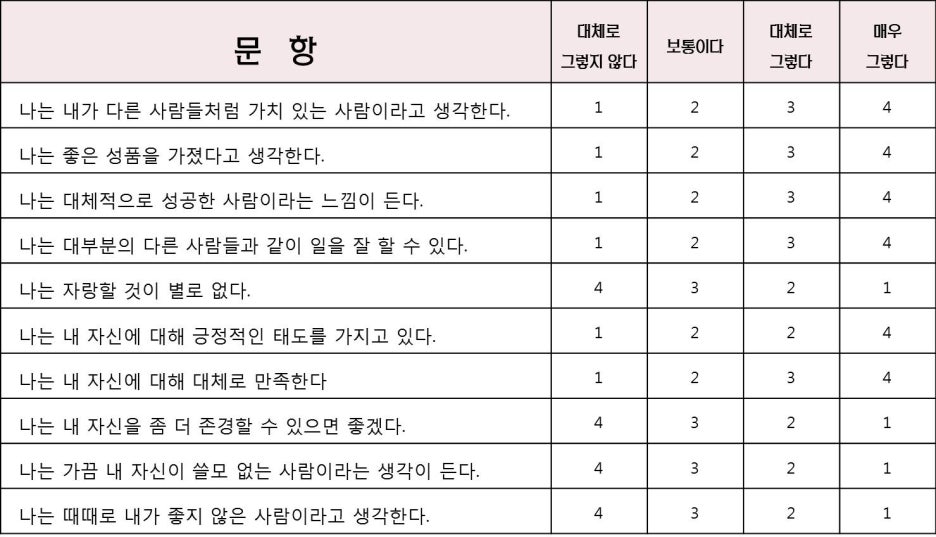 | 문 항 | 대체로 그렇지 않다 | 보통이다 | 대체로 그렇다 | 매우 그렇다 |
|---|---|---|---|---|
| 나는 내가 다른 사람들처럼 가치 있는 사람이라고 생각한다. | 1 | 2 | 3 | 4 |
| 나는 좋은 성품을 가졌다고 생각한다. | 1 | 2 | 3 | 4 |
| 나는 대체적으로 성공한 사람이라는 느낌이 든다. | 1 | 2 | 3 | 4 |
| 나는 대부분의 다른 사람들과 같이 일을 잘 할 수 있다. | 1 | 2 | 3 | 4 |
| 나는 자랑할 것이 별로 없다. | 4 | 3 | 2 | 1 |
| 나는 내 자신에 대해 긍정적인 태도를 가지고 있다. | 1 | 2 | 2 | 4 |
| 나는 내 자신에 대해 대체로 만족한다 | 1 | 2 | 3 | 4 |
| 나는 내 자신을 좀 더 존경할 수 있으면 좋겠다. | 4 | 3 | 2 | 1 |
| 나는 가끔 내 자신이 쓸모 없는 사람이라는 생각이 든다. | 4 | 3 | 2 | 1 |
| 나는 때때로 내가 좋지 않은 사람이라고 생각한다. | 4 | 3 | 2 | 1 |